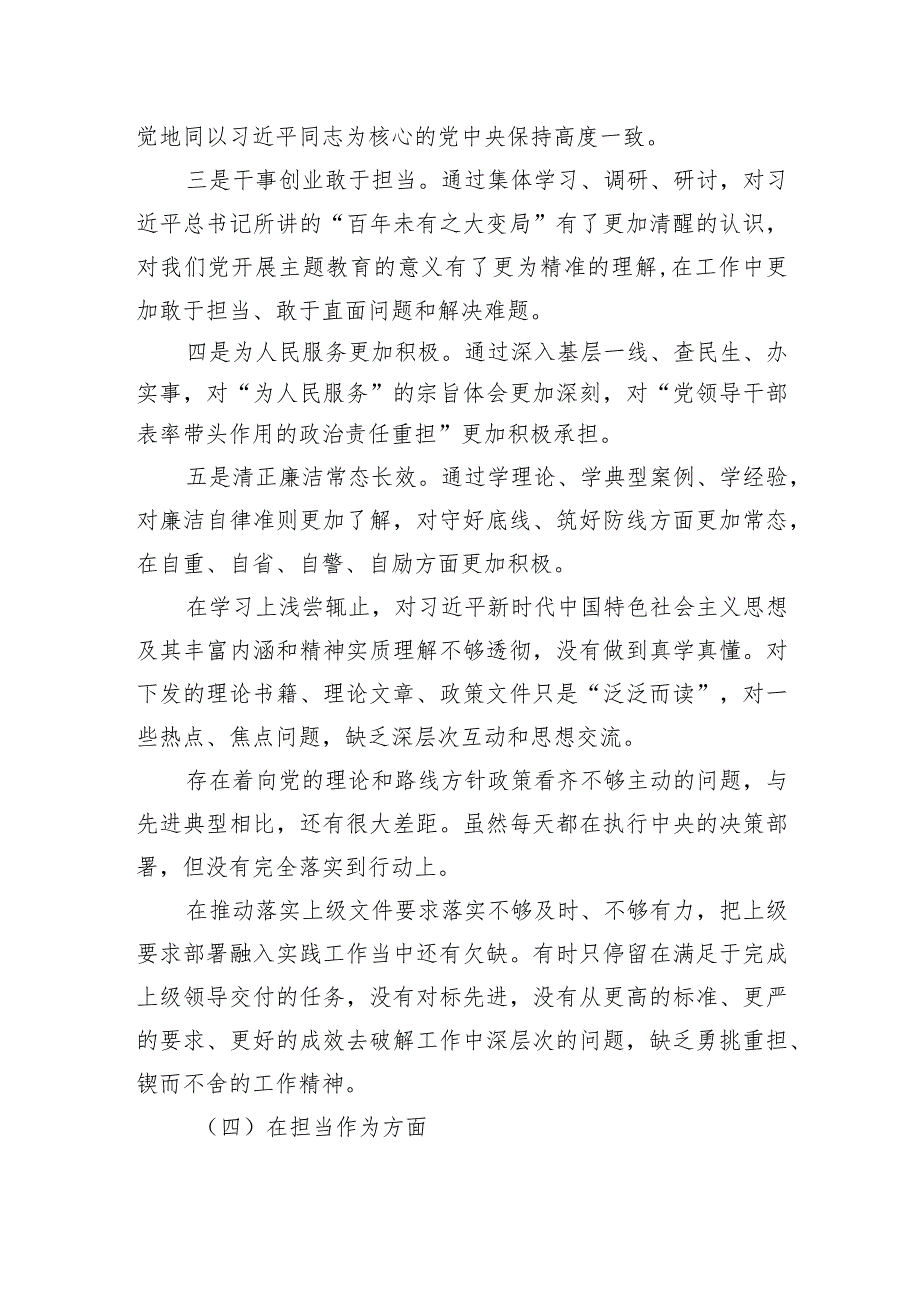 觉地同以习近平同志为核心的党中央保持高度一致。

三是干事创业敢于担当。通过集体学习、调研、研讨，对习近平总书记所讲的“百年未有之大变局”有了更加清醒的认识，对我们党开展主题教育的意义有了更为精准的理解，在工作中更加敢于担当、敢于直面问题和解决难题。

四是为人民服务更加积极。通过深入基层一线、查民生、办实事，对“为人民服务”的宗旨体会更加深刻，对“党领导干部表率带头作用的政治责任重担”更加积极承担。

五是清正廉洁常态长效。通过学理论、学典型案例、学经验，对廉洁自律准则更加了解，对守好底线、筑好防线方面更加常态，在自重、自省、自警、自励方面更加积极。

在学习上浅尝辄止，对习近平新时代中国特色社会主义思想及其丰富内涵和精神实质理解不够透彻，没有做到真学真懂。对下发的理论书籍、理论文章、政策文件只是“泛泛而读”，对一些热点、焦点问题，缺乏深层次互动和思想交流。

存在着向党的理论和路线方针政策看齐不够主动的问题，与先进典型相比，还有很大差距。虽然每天都在执行中央的决策部署，但没有完全落实到行动上。

在推动落实上级文件要求落实不够及时、不够有力，把上级要求部署融入实践工作当中还有欠缺。有时只停留在满足于完成上级领导交付的任务，没有对标先进，没有从更高的标准、更严的要求、更好的成效去破解工作中深层次的问题，缺乏勇挑重担、锲而不舍的工作精神。

（四）在担当作为方面